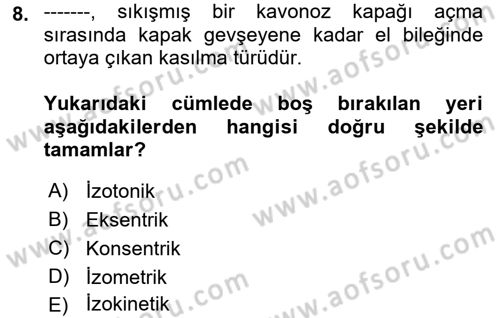 8. -------, sıkışmış bir kavonoz kapağı açma sırasında kapak gevşeyene kadar el bileğinde ortaya çıkan kasılma türüdür.

Yukarıdaki cümlede boş bırakılan yeri aşağıdakilerden hangisi doğru şekilde tamamlar?

A) İzotonik
B) Eksentrik
C) Konsentrik
D) İzometrik
E) İzokinetik

www.aofsoru.com